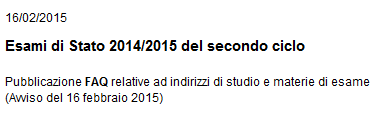 16/02/2015

Esami di Stato 2014/2015 del secondo ciclo

Pubblicazione FAQ relative ad indirizzi di studio e materie di esame (Avviso del 16 febbraio 2015)